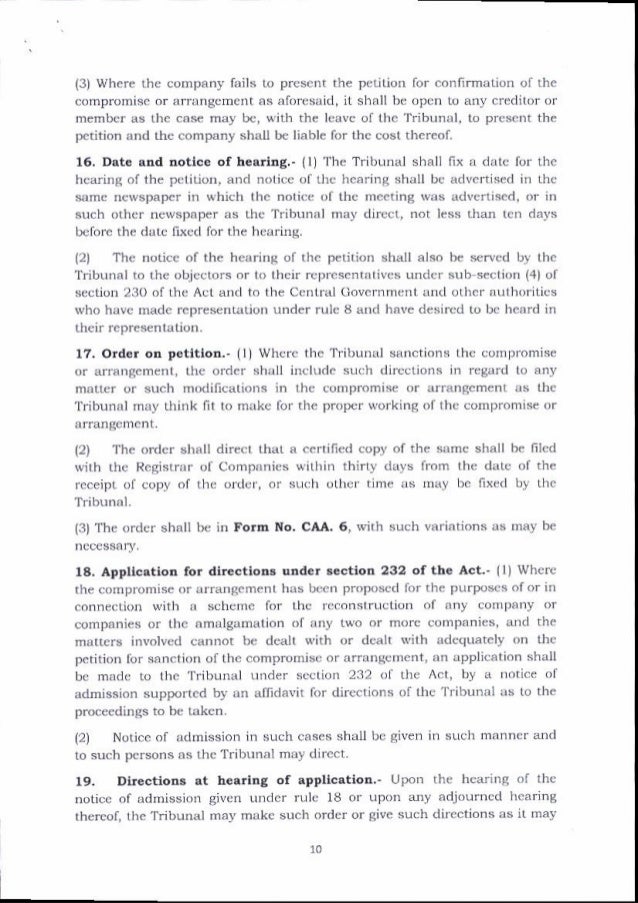 (3) Where the company fails to present the petition for confirmation of the compromise or arrangement as aforesaid, it shall be open to any creditor or member as the case may be, with the leave of the Tribunal, to present the petition and the company shall be liable for the cost thereof.

16. Date and notice of hearing.- (1) The Tribunal shall fix a date for the hearing of the petition, and notice of the hearing shall be advertised in the same newspaper in which the notice of the meeting was advertised, or in such other newspaper as the Tribunal may direct, not less than ten days before the date fixed for the hearing.

(2) The notice of the hearing of the petition shall also be served by the Tribunal to the objectors or to their representatives under sub-section (4) of section 230 of the Act and to the Central Government and other authorities who have made representation under rule 8 and have desired to be heard in their representation.

17. Order on petition.- (1) Where the Tribunal sanctions the compromise or arrangement, the order shall include such directions in regard to any matter or such modifications in the compromise or arrangement as the Tribunal may think fit to make for the proper working of the compromise or arrangement.

(2) The order shall direct that a certified copy of the same shall be filed with the Registrar of Companies within thirty days from the date of the receipt of copy of the order, or such other time as may be fixed by the Tribunal.

(3) The order shall be in Form No. CAA. 6, with such variations as may be necessary.

18. Application for directions under section 232 of the Act.- (1) Where the compromise or arrangement has been proposed for the purposes of or in connection with a scheme for the reconstruction of any company or companies or the amalgamation of any two or more companies, and the matters involved cannot be dealt with or dealt with adequately on the petition for sanction of the compromise or arrangement, an application shall be made to the Tribunal under section 232 of the Act, by a notice of admission supported by an affidavit for directions of the Tribunal as to the proceedings to be taken.

(2) Notice of admission in such cases shall be given in such manner and to such persons as the Tribunal may direct.

19. Directions at hearing of application.- Upon the hearing of the notice of admission given under rule 18 or upon any adjourned hearing thereof, the Tribunal may make such order or give such directions as it may

10